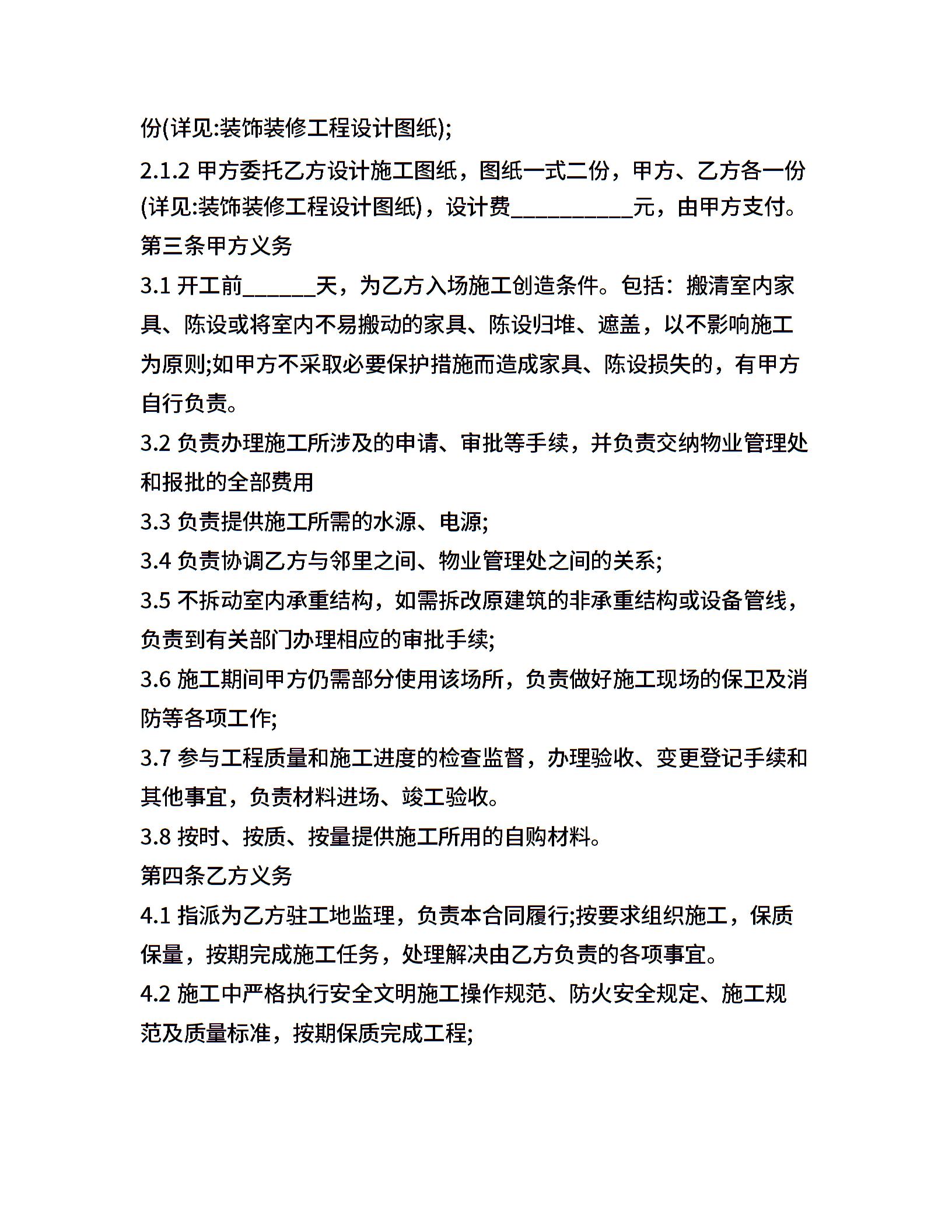 份(详见:装饰装修工程设计图纸);

2.1.2 甲方委托乙方设计施工图纸，图纸一式二份，甲方、乙方各一份(详见:装饰装修工程设计图纸)，设计费__________元，由甲方支付。

第三条甲方义务

3.1 开工前______天，为乙方入场施工创造条件。包括：搬清室内家具、陈设或将室内不易搬动的家具、陈设归堆、遮盖，以不影响施工为原则;如甲方不采取必要保护措施而造成家具、陈设损失的，有甲方自行负责。

3.2 负责办理施工所涉及的申请、审批等手续，并负责交纳物业管理处和报批的全部费用

3.3 负责提供施工所需的水源、电源;

3.4 负责协调乙方与邻里之间、物业管理处之间的关系;

3.5 不拆动室内承重结构，如需拆改原建筑的非承重结构或设备管线，负责到有关部门办理相应的审批手续;

3.6 施工期间甲方仍需部分使用该场所，负责做好施工现场的保卫及消防等各项工作;

3.7 参与工程质量和施工进度的检查监督，办理验收、变更登记手续和其他事宜，负责材料进场、竣工验收。

3.8 按时、按质、按量提供施工所用的自购材料。

第四条乙方义务

4.1 指派为乙方驻工地监理，负责本合同履行;按要求组织施工，保质保量，按期完成施工任务，处理解决由乙方负责的各项事宜。

4.2 施工中严格执行安全文明施工操作规范、防火安全规定、施工规范及质量标准，按期保质完成工程;